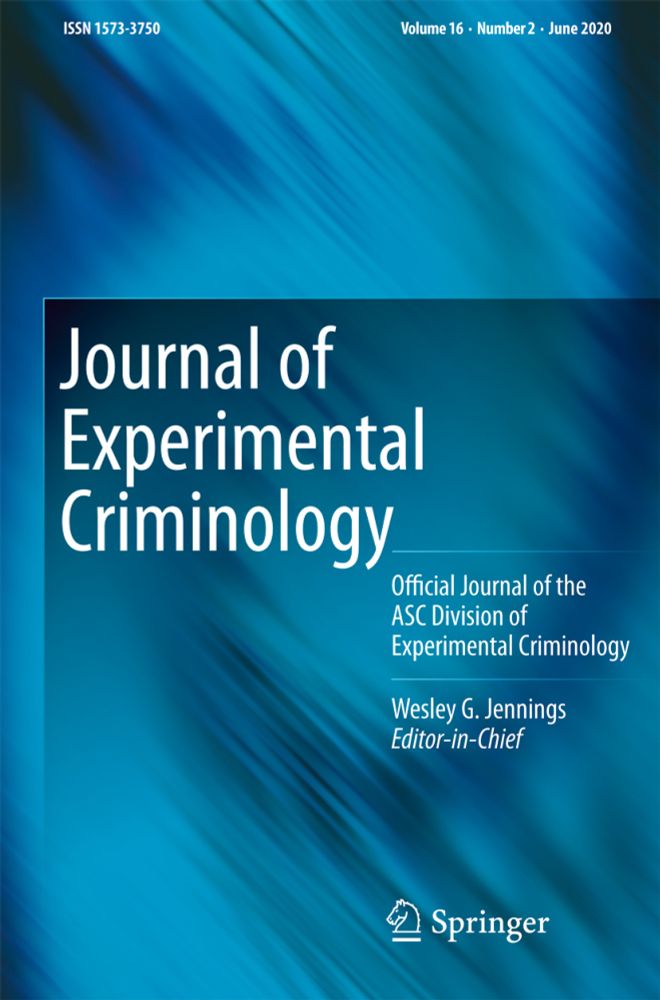 ISSN 1573-3750

Volume 16 · Number 2 · June 2020

Journal of Experimental Criminology

Official Journal of the ASC Division of Experimental Criminology

Wesley G. Jennings
Editor-in-Chief

Springer